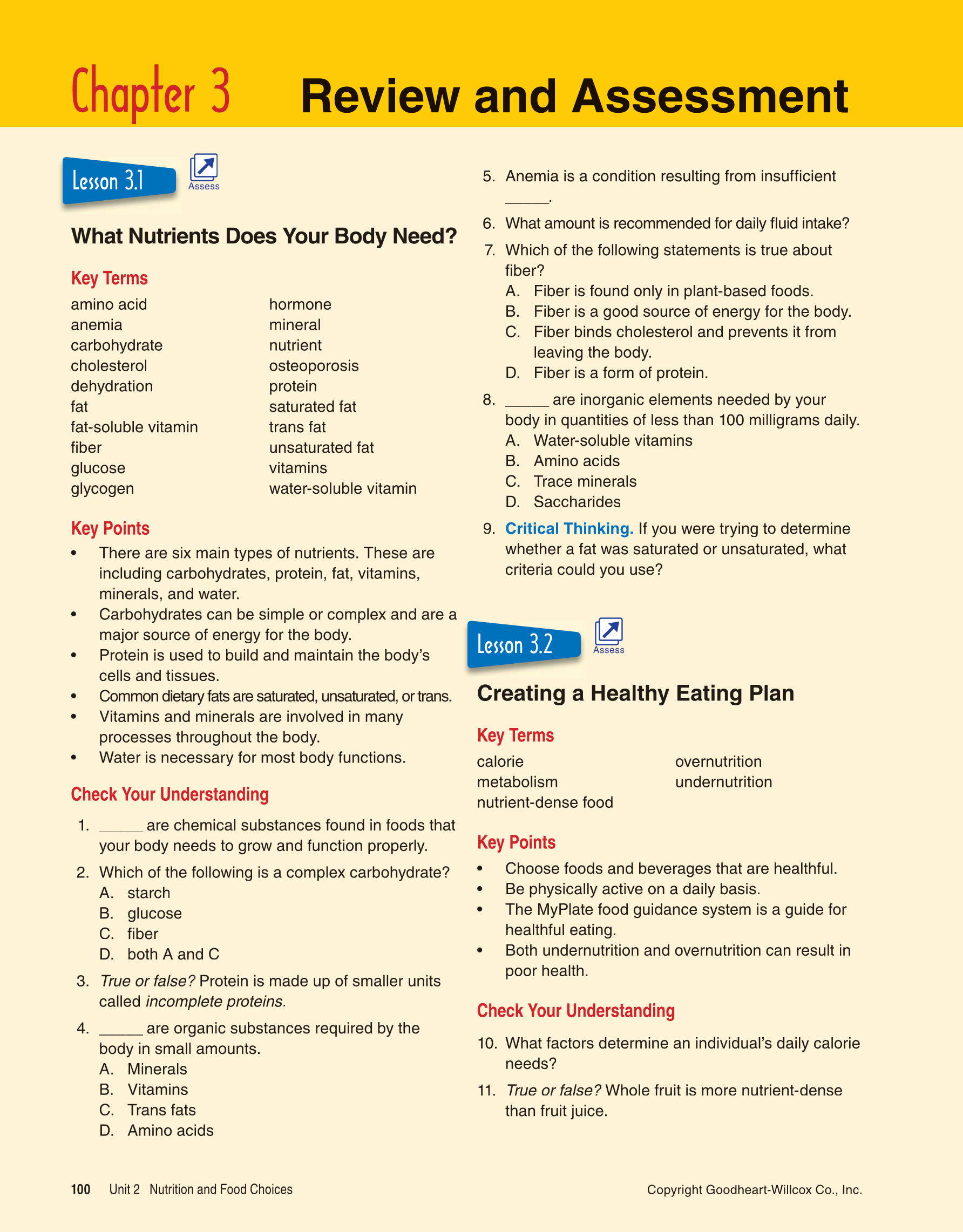 Chapter 3 Review and Assessment

Lesson 3.1 Assess

What Nutrients Does Your Body Need?

Key Terms

amino acid
anemia
carbohydrate
cholesterol
dehydration
fat
fat-soluble vitamin
fiber
glucose
glycogen
hormone
mineral
nutrient
osteoporosis
protein
saturated fat
trans fat
unsaturated fat
vitamins
water-soluble vitamin

Key Points

• There are six main types of nutrients. These are including carbohydrates, protein, fat, vitamins, minerals, and water.
• Carbohydrates can be simple or complex and are a major source of energy for the body.
• Protein is used to build and maintain the body's cells and tissues.
• Common dietary fats are saturated, unsaturated, or trans.
• Vitamins and minerals are involved in many processes throughout the body.
• Water is necessary for most body functions.

Check Your Understanding

1. _____ are chemical substances found in foods that your body needs to grow and function properly.
2. Which of the following is a complex carbohydrate?
A. starch
B. glucose
C. fiber
D. both A and C
3. True or false? Protein is made up of smaller units called incomplete proteins.
4. _____ are organic substances required by the body in small amounts.
A. Minerals
B. Vitamins
C. Trans fats
D. Amino acids
5. Anemia is a condition resulting from insufficient _____.
6. What amount is recommended for daily fluid intake?
7. Which of the following statements is true about fiber?
A. Fiber is found only in plant-based foods.
B. Fiber is a good source of energy for the body.
C. Fiber binds cholesterol and prevents it from leaving the body.
D. Fiber is a form of protein.
8. _____ are inorganic elements needed by your body in quantities of less than 100 milligrams daily.
A. Water-soluble vitamins
B. Amino acids
C. Trace minerals
D. Saccharides
9. Critical Thinking. If you were trying to determine whether a fat was saturated or unsaturated, what criteria could you use?

Lesson 3.2 Assess

Creating a Healthy Eating Plan

Key Terms

calorie
metabolism
nutrient-dense food
overnutrition
undernutrition

Key Points

• Choose foods and beverages that are healthful.
• Be physically active on a daily basis.
• The MyPlate food guidance system is a guide for healthful eating.
• Both undernutrition and overnutrition can result in poor health.

Check Your Understanding

10. What factors determine an individual's daily calorie needs?
11. True or false? Whole fruit is more nutrient-dense than fruit juice.

100 Unit 2 Nutrition and Food Choices
Copyright Goodheart-Willcox Co., Inc.